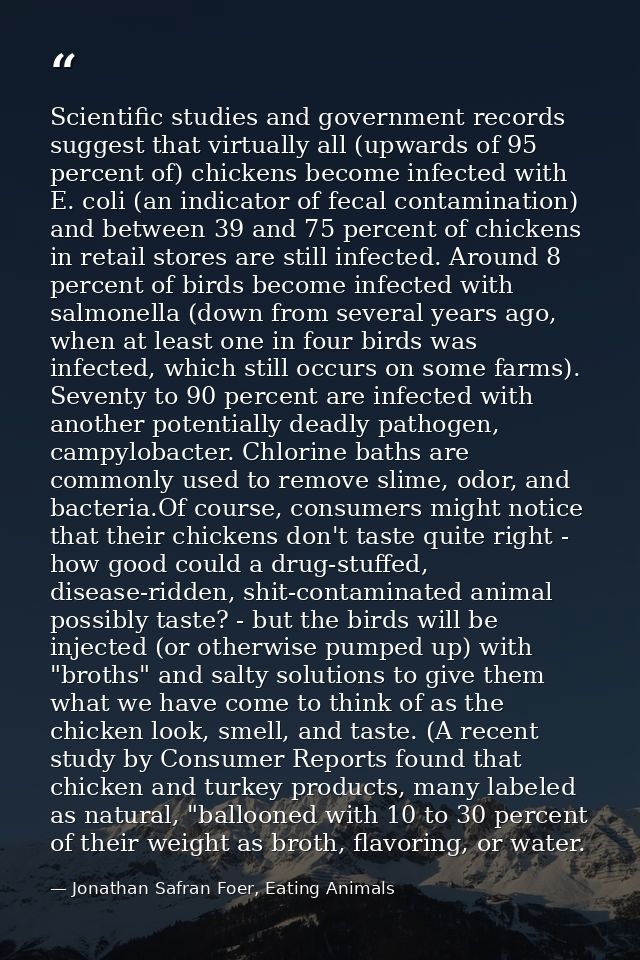 “

Scientific studies and government records suggest that virtually all (upwards of 95 percent of) chickens become infected with E. coli (an indicator of fecal contamination) and between 39 and 75 percent of chickens in retail stores are still infected. Around 8 percent of birds become infected with salmonella (down from several years ago, when at least one in four birds was infected, which still occurs on some farms). Seventy to 90 percent are infected with another potentially deadly pathogen, campylobacter. Chlorine baths are commonly used to remove slime, odor, and bacteria.Of course, consumers might notice that their chickens don't taste quite right - how good could a drug-stuffed, disease-ridden, shit-contaminated animal possibly taste? - but the birds will be injected (or otherwise pumped up) with "broths" and salty solutions to give them what we have come to think of as the chicken look, smell, and taste. (A recent study by Consumer Reports found that chicken and turkey products, many labeled as natural, "ballooned with 10 to 30 percent of their weight as broth, flavoring, or water.

— Jonathan Safran Foer, Eating Animals